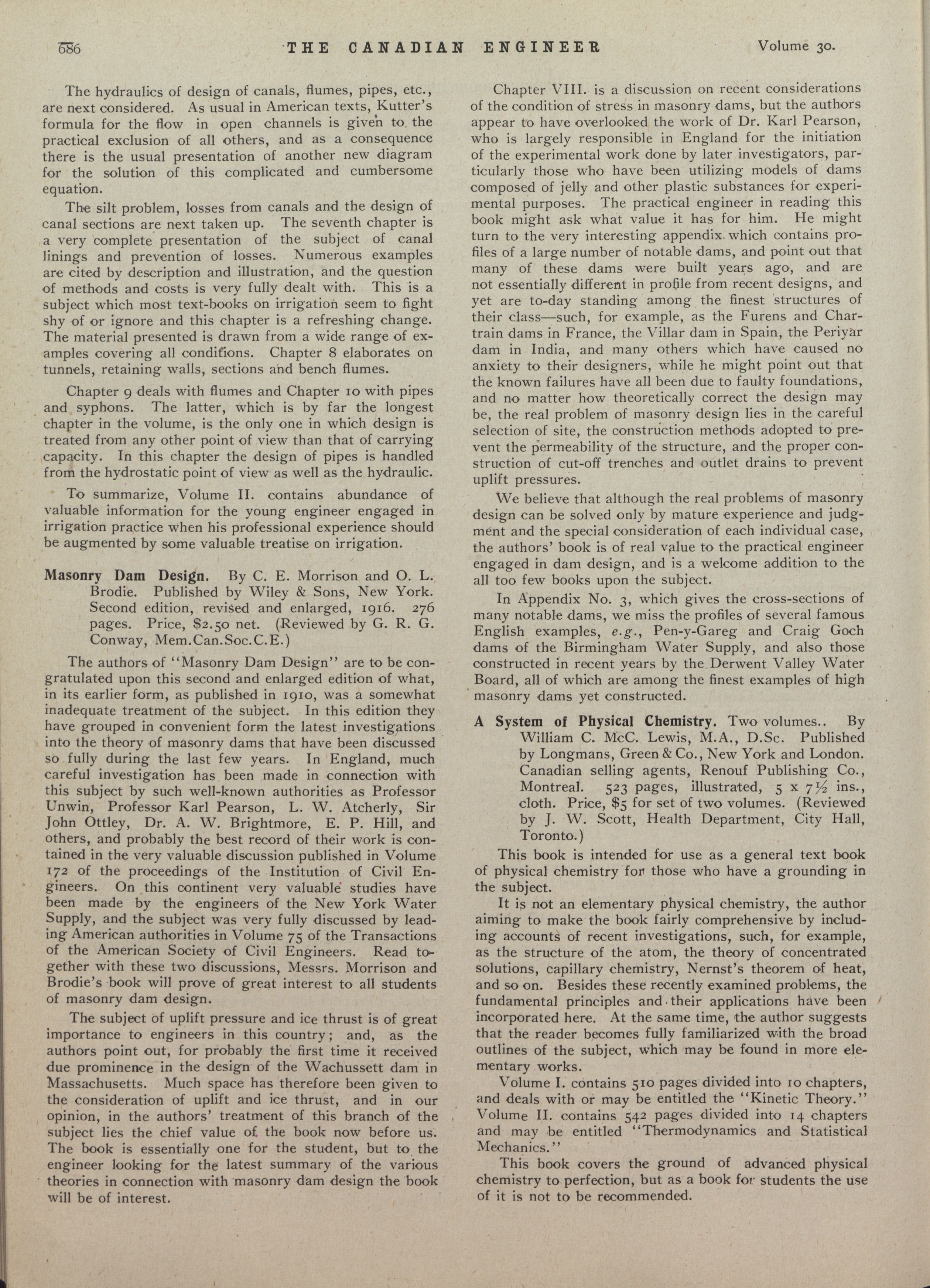 686 THE CANADIAN ENGINEER Volume 30.

The hydraulics of design of canals, flumes, pipes, etc., are next considered. As usual in American texts, Kutter's formula for the flow in open channels is given to the practical exclusion of all others, and as a consequence there is the usual presentation of another new diagram for the solution of this complicated and cumbersome equation.

The silt problem, losses from canals and the design of canal sections are next taken up. The seventh chapter is a very complete presentation of the subject of canal linings and prevention of losses. Numerous examples are cited by description and illustration, and the question of methods and costs is very fully dealt with. This is a subject which most text-books on irrigation seem to fight shy of or ignore and this chapter is a refreshing change. The material presented is drawn from a wide range of examples covering all conditions. Chapter 8 elaborates on tunnels, retaining walls, sections and bench flumes.

Chapter 9 deals with flumes and Chapter 10 with pipes and syphons. The latter, which is by far the longest chapter in the volume, is the only one in which design is treated from any other point of view than that of carrying capacity. In this chapter the design of pipes is handled from the hydrostatic point of view as well as the hydraulic.

To summarize, Volume II. contains abundance of valuable information for the young engineer engaged in irrigation practice when his professional experience should be augmented by some valuable treatise on irrigation.

Masonry Dam Design. By C. E. Morrison and O. L. Brodie. Published by Wiley & Sons, New York. Second edition, revised and enlarged, 1916. 276 pages. Price, $2.50 net. (Reviewed by G. R. G. Conway, Mem.Can.Soc.C.E.)

The authors of "Masonry Dam Design" are to be congratulated upon this second and enlarged edition of what, in its earlier form, as published in 1910, was a somewhat inadequate treatment of the subject. In this edition they have grouped in convenient form the latest investigations into the theory of masonry dams that have been discussed so fully during the last few years. In England, much careful investigation has been made in connection with this subject by such well-known authorities as Professor Unwin, Professor Karl Pearson, L. W. Atcherly, Sir John Ottley, Dr. A. W. Brightmore, E. P. Hill, and others, and probably the best record of their work is contained in the very valuable discussion published in Volume 172 of the proceedings of the Institution of Civil Engineers. On this continent very valuable studies have been made by the engineers of the New York Water Supply, and the subject was very fully discussed by leading American authorities in Volume 75 of the Transactions of the American Society of Civil Engineers. Read together with these two discussions, Messrs. Morrison and Brodie's book will prove of great interest to all students of masonry dam design.

The subject of uplift pressure and ice thrust is of great importance to engineers in this country; and, as the authors point out, for probably the first time it received due prominence in the design of the Wachussett dam in Massachusetts. Much space has therefore been given to the consideration of uplift and ice thrust, and in our opinion, in the authors' treatment of this branch of the subject lies the chief value of the book now before us. The book is essentially one for the student, but to the engineer looking for the latest summary of the various theories in connection with masonry dam design the book will be of interest.

Chapter VIII. is a discussion on recent considerations of the condition of stress in masonry dams, but the authors appear to have overlooked the work of Dr. Karl Pearson, who is largely responsible in England for the initiation of the experimental work done by later investigators, particularly those who have been utilizing models of dams composed of jelly and other plastic substances for experimental purposes. The practical engineer in reading this book might ask what value it has for him. He might turn to the very interesting appendix which contains profiles of a large number of notable dams, and point out that many of these dams were built years ago, and are not essentially different in profile from recent designs, and yet are to-day standing among the finest structures of their class—such, for example, as the Furens and Chartrain dams in France, the Villar dam in Spain, the Periyar dam in India, and many others which have caused no anxiety to their designers, while he might point out that the known failures have all been due to faulty foundations, and no matter how theoretically correct the design may be, the real problem of masonry design lies in the careful selection of site, the construction methods adopted to prevent the permeability of the structure, and the proper construction of cut-off trenches and outlet drains to prevent uplift pressures.

We believe that although the real problems of masonry design can be solved only by mature experience and judgment and the special consideration of each individual case, the authors' book is of real value to the practical engineer engaged in dam design, and is a welcome addition to the all too few books upon the subject.

In Appendix No. 3, which gives the cross-sections of many notable dams, we miss the profiles of several famous English examples, e.g., Pen-y-Gareg and Craig Goch dams of the Birmingham Water Supply, and also those constructed in recent years by the Derwent Valley Water Board, all of which are among the finest examples of high masonry dams yet constructed.

A System of Physical Chemistry. Two volumes.. By William C. McC. Lewis, M.A., D.Sc. Published by Longmans, Green & Co., New York and London. Canadian selling agents, Renouf Publishing Co., Montreal. 523 pages, illustrated, 5 x 7½ ins., cloth. Price, $5 for set of two volumes. (Reviewed by J. W. Scott, Health Department, City Hall, Toronto.)

This book is intended for use as a general text book of physical chemistry for those who have a grounding in the subject.

It is not an elementary physical chemistry, the author aiming to make the book fairly comprehensive by including accounts of recent investigations, such, for example, as the structure of the atom, the theory of concentrated solutions, capillary chemistry, Nernst's theorem of heat, and so on. Besides these recently examined problems, the fundamental principles and their applications have been incorporated here. At the same time, the author suggests that the reader becomes fully familiarized with the broad outlines of the subject, which may be found in more elementary works.

Volume I. contains 510 pages divided into 10 chapters, and deals with or may be entitled the "Kinetic Theory." Volume II. contains 542 pages divided into 14 chapters and may be entitled "Thermodynamics and Statistical Mechanics."

This book covers the ground of advanced physical chemistry to perfection, but as a book for students the use of it is not to be recommended.